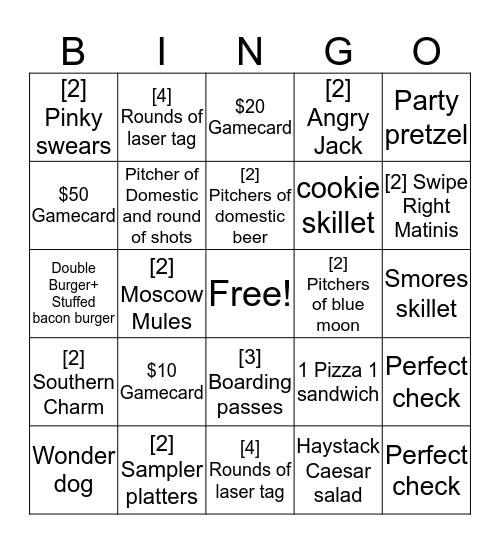 | B | I | N | G | O |
|---|---|---|---|---|
| [2] Pinky swears | [4] Rounds of laser tag | \$20 Gamecard | [2] Angry Jack | Party pretzel |
| \$50 Gamecard | Pitcher of Domestic and round of shots | [2] Pitchers of domestic beer | cookie skillet | [2] Swipe Right Matinis |
| Double Burger+ Stuffed bacon burger | [2] Moscow Mules | Free! | [2] Pitchers of blue moon | Smores skillet |
| [2] Southern Charm | \$10 Gamecard | [3] Boarding passes | 1 Pizza 1 sandwich | Perfect check |
| Wonder dog | [2] Sampler platters | [4] Rounds of laser tag | Haystack Caesar salad | Perfect check |